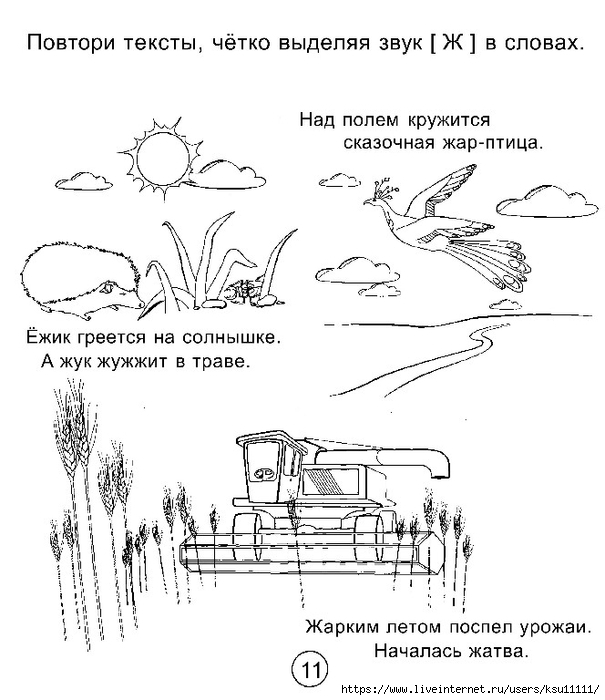 Повтори тексты, чётко выделяя звук [ Ж ] в словах.

Над полем кружится сказочная жар-птица.

Ёжик греется на солнышке. А жук жужжит в траве.

Жарким летом поспел урожаи. Началась жатва.

11

https://www.liveinternet.ru/users/ksu11111/